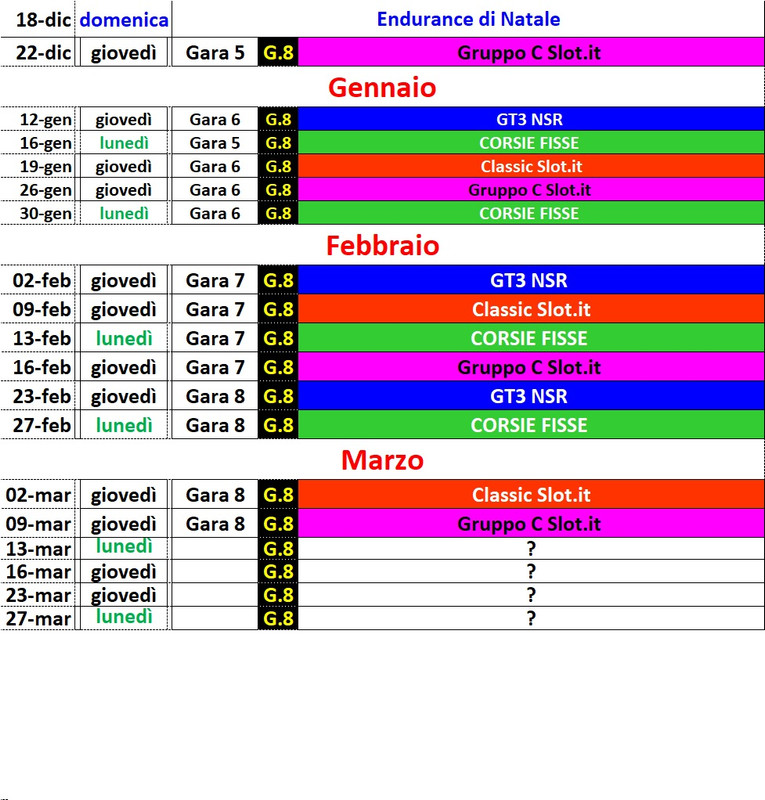 | 18-dic | domenica | | | Endurance di Natale |
|---|---|---|---|---|
| 22-dic | giovedì | Gara 5 | G.8 | Gruppo C Slot.it |

Gennaio

| 12-gen | giovedì | Gara 6 | G.8 | GT3 NSR |
|---|---|---|---|---|
| 16-gen | lunedì | Gara 5 | G.8 | CORSIE FISSE |
| 19-gen | giovedì | Gara 6 | G.8 | Classic Slot.it |
| 26-gen | giovedì | Gara 6 | G.8 | Gruppo C Slot.it |
| 30-gen | lunedì | Gara 6 | G.8 | CORSIE FISSE |

Febbraio

| 02-feb | giovedì | Gara 7 | G.8 | GT3 NSR |
|---|---|---|---|---|
| 09-feb | giovedì | Gara 7 | G.8 | Classic Slot.it |
| 13-feb | lunedì | Gara 7 | G.8 | CORSIE FISSE |
| 16-feb | giovedì | Gara 7 | G.8 | Gruppo C Slot.it |
| 23-feb | giovedì | Gara 8 | G.8 | GT3 NSR |
| 27-feb | lunedì | Gara 8 | G.8 | CORSIE FISSE |

Marzo

| 02-mar | giovedì | Gara 8 | G.8 | Classic Slot.it |
|---|---|---|---|---|
| 09-mar | giovedì | Gara 8 | G.8 | Gruppo C Slot.it |
| 13-mar | lunedì | | G.8 | ? |
| 16-mar | giovedì | | G.8 | ? |
| 23-mar | giovedì | | G.8 | ? |
| 27-mar | lunedì | | G.8 | ? |